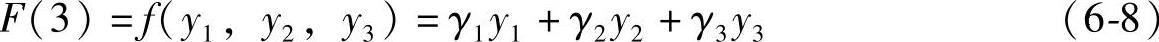 $F(3) = f(y_1, y_2, y_3) = \gamma_1 y_1 + \gamma_2 y_2 + \gamma_3 y_3$ (6-8)